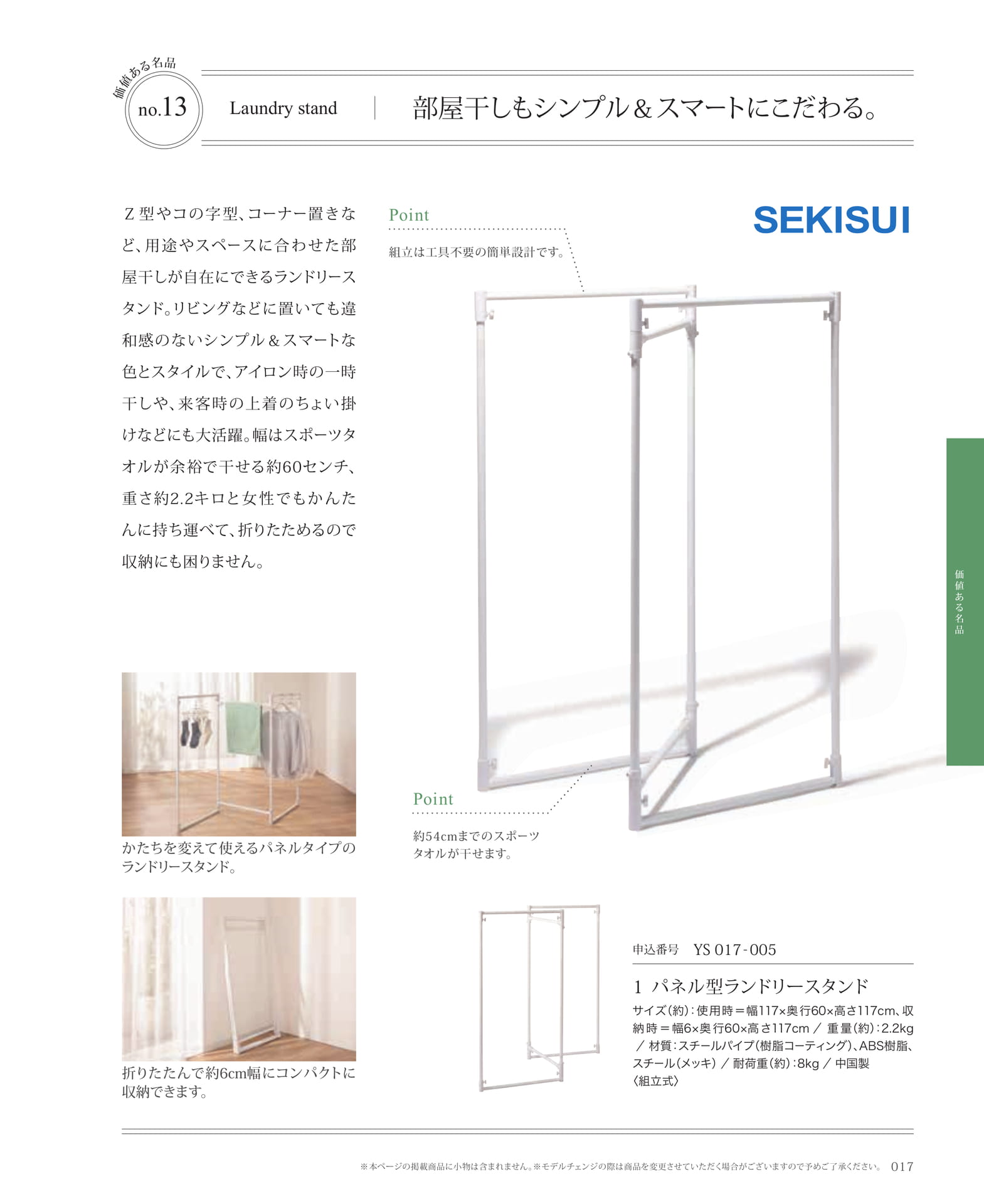 価値ある名品

no.13

Laundry stand

部屋干しもシンプル＆スマートにこだわる。

Z型やコの字型、コーナー置きなど、用途やスペースに合わせた部屋干しが自在にできるランドリースタンド。リビングなどに置いても違和感のないシンプル＆スマートな色とスタイルで、アイロン時の一時干しや、来客時の上着のちょい掛けなどにも大活躍。幅はスポーツタオルが余裕で干せる約60センチ、重さ約2.2キロと女性でもかんたんに持ち運べて、折りたためるので収納にも困りません。

Point
組立は工具不要の簡単設計です。

SEKISUI

Point
約54cmまでのスポーツタオルが干せます。

かたちを変えて使えるパネルタイプのランドリースタンド。

折りたたんで約6cm幅にコンパクトに収納できます。

申込番号 YS 017-005

1 パネル型ランドリースタンド

サイズ(約)：使用時＝幅117×奥行60×高さ117cm、収納時＝幅6×奥行60×高さ117cm ／ 重量(約)：2.2kg ／ 材質：スチールパイプ(樹脂コーティング)、ABS樹脂、スチール(メッキ) ／ 耐荷重(約)：8kg ／ 中国製
〈組立式〉

価値ある名品

※本ページの掲載商品に小物は含まれません。※モデルチェンジの際は商品を変更させていただく場合がございますので予めご了承ください。 017